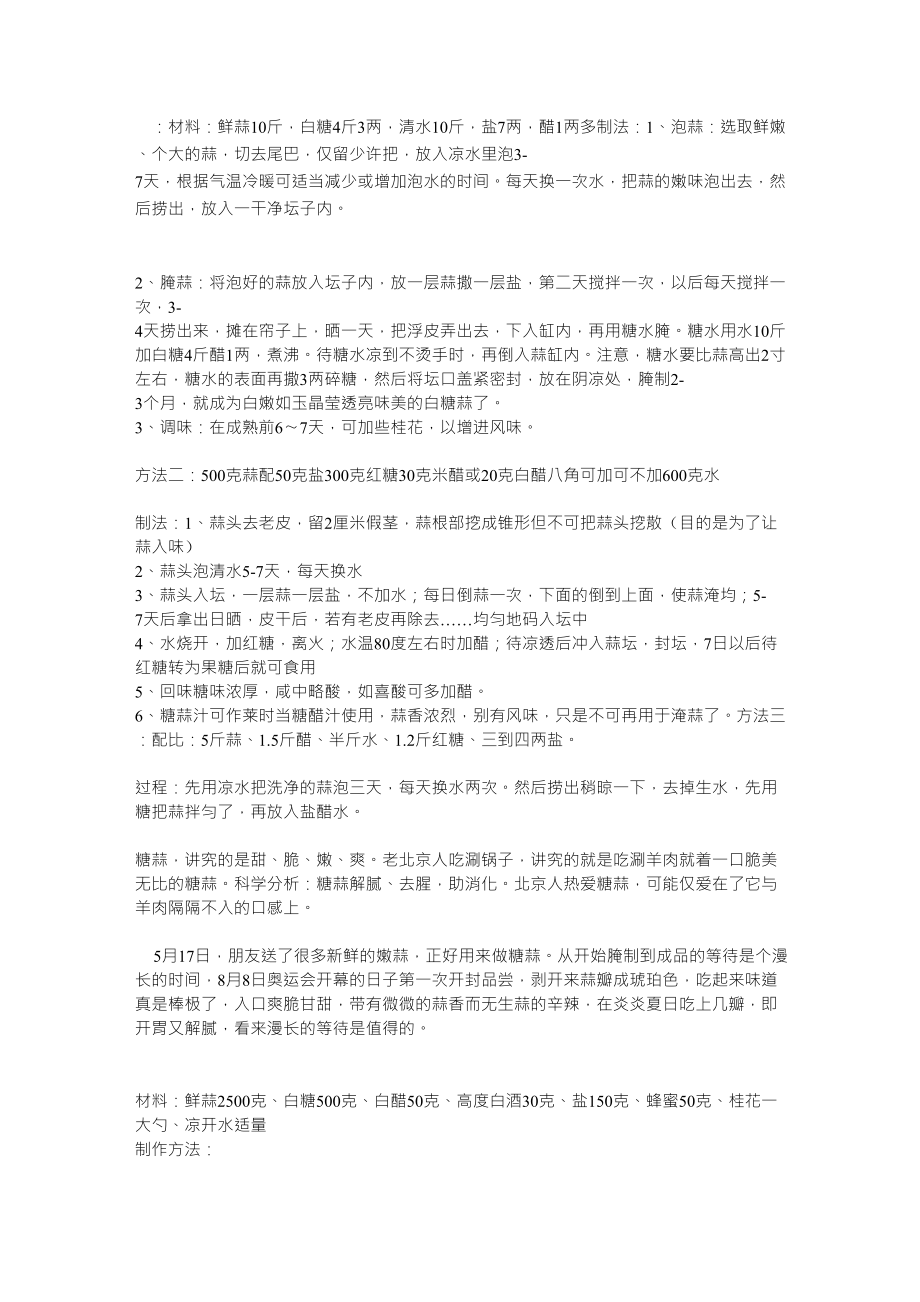 ：材料：鲜蒜10斤，白糖4斤3两，清水10斤，盐7两，醋1两多制法：1、泡蒜：选取鲜嫩、个大的蒜，切去尾巴，仅留少许把，放入凉水里泡3-7天，根据气温冷暖可适当减少或增加泡水的时间。每天换一次水，把蒜的嫩味泡出去，然后捞出，放入一干净坛子内。

2、腌蒜：将泡好的蒜放入坛子内，放一层蒜撒一层盐，第二天搅拌一次，以后每天搅拌一次，3-4天捞出来，摊在帘子上，晒一天，把浮皮弄出去，下入缸内，再用糖水腌。糖水用水10斤加白糖4斤醋1两，煮沸。待糖水凉到不烫手时，再倒入蒜缸内。注意，糖水要比蒜高出2寸左右，糖水的表面再撒3两碎糖，然后将坛口盖紧密封，放在阴凉处，腌制2-3个月，就成为白嫩如玉晶莹透亮味美的白糖蒜了。
3、调味：在成熟前6～7天，可加些桂花，以增进风味。

方法二：500克蒜配50克盐300克红糖30克米醋或20克白醋八角可加可不加600克水

制法：1、蒜头去老皮，留2厘米假茎，蒜根部挖成锥形但不可把蒜头挖散（目的是为了让蒜入味）
2、蒜头泡清水5-7天，每天换水
3、蒜头入坛，一层蒜一层盐，不加水；每日倒蒜一次，下面的倒到上面，使蒜淹均；5-7天后拿出日晒，皮干后，若有老皮再除去……均匀地码入坛中
4、水烧开，加红糖，离火；水温80度左右时加醋；待凉透后冲入蒜坛，封坛，7日以后待红糖转为果糖后就可食用
5、回味糖味浓厚，咸中略酸，如喜酸可多加醋。
6、糖蒜汁可作菜时当糖醋汁使用，蒜香浓烈，别有风味，只是不可再用于淹蒜了。方法三：配比：5斤蒜、1.5斤醋、半斤水、1.2斤红糖、三到四两盐。

过程：先用凉水把洗净的蒜泡三天，每天换水两次。然后捞出稍晾一下，去掉生水，先用糖把蒜拌匀了，再放入盐醋水。

糖蒜，讲究的是甜、脆、嫩、爽。老北京人吃涮锅子，讲究的就是吃涮羊肉就着一口脆美无比的糖蒜。科学分析：糖蒜解腻、去腥，助消化。北京人热爱糖蒜，可能仅爱在了它与羊肉隔隔不入的口感上。

5月17日，朋友送了很多新鲜的嫩蒜，正好用来做糖蒜。从开始腌制到成品的等待是个漫长的时间，8月8日奥运会开幕的日子第一次开封品尝，剥开来蒜瓣成琥珀色，吃起来味道真是棒极了，入口爽脆甘甜，带有微微的蒜香而无生蒜的辛辣，在炎炎夏日吃上几瓣，即开胃又解腻，看来漫长的等待是值得的。

材料：鲜蒜2500克、白糖500克、白醋50克、高度白酒30克、盐150克、蜂蜜50克、桂花一大勺、凉开水适量
制作方法：